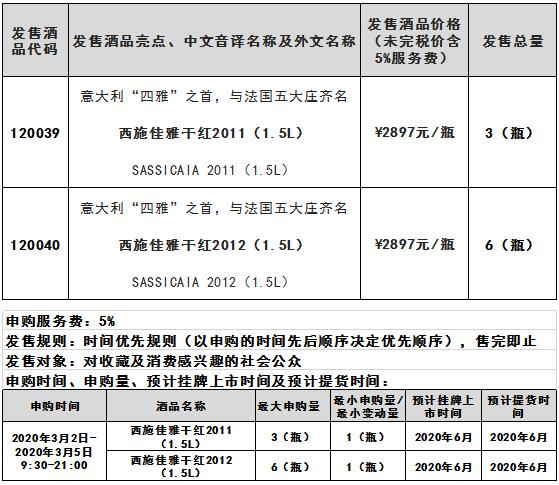 | 发售酒品代码 | 发售酒品亮点、中文音译名称及外文名称 | 发售酒品价格（未完税价含5%服务费） | 发售总量 |
|---|---|---|---|
| 120039 | 意大利“四雅”之首，与法国五大庄齐名 西施佳雅干红2011（1.5L） SASSICAIA 2011（1.5L） | ¥2897元/瓶 | 3（瓶） |
| 120040 | 意大利“四雅”之首，与法国五大庄齐名 西施佳雅干红2012（1.5L） SASSICAIA 2012（1.5L） | ¥2897元/瓶 | 6（瓶） |

申购服务费：5%

发售规则：时间优先规则（以申购的时间先后顺序决定优先顺序），售完即止

发售对象：对收藏及消费感兴趣的社会公众

申购时间、申购量、预计挂牌上市时间及预计提货时间：

| 申购时间 | 酒品名称 | 最大申购量 | 最小申购量/最小变动量 | 预计挂牌上市时间 | 预计提货时间 |
|---|---|---|---|---|---|
| 2020年3月2日-2020年3月5日 9:30-21:00 | 西施佳雅干红2011（1.5L） | 3（瓶） | 1（瓶） | 2020年6月 | 2020年6月 |
| | 西施佳雅干红2012（1.5L） | 6（瓶） | 1（瓶） | 2020年6月 | 2020年6月 |